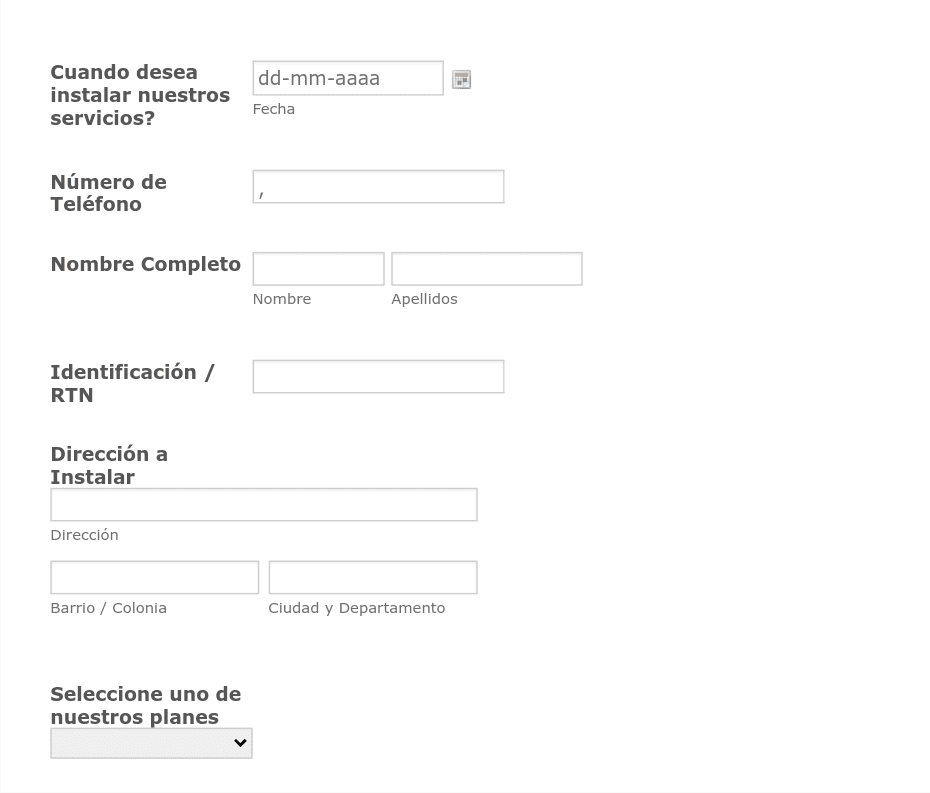 Cuando desea instalar nuestros servicios?

dd-mm-aaaa

Fecha

Número de Teléfono

,

Nombre Completo

Nombre

Apellidos

Identificación / RTN

Dirección a Instalar

Dirección

Barrio / Colonia

Ciudad y Departamento

Seleccione uno de nuestros planes